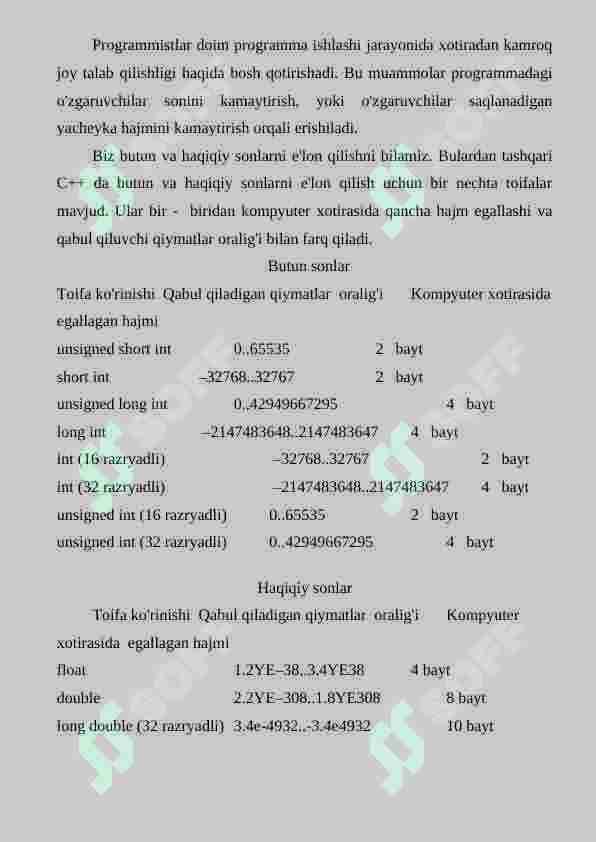 Programmistlar doim programma ishlashi jarayonida xotiradan kamroq joy talab qilishligi haqida bosh qotirishadi. Bu muammolar programmadagi o'zgaruvchilar sonini kamaytirish, yoki o'zgaruvchilar saqlanadigan yacheyka hajmini kamaytirish orqali erishiladi.

Biz butun va haqiqiy sonlarni e'lon qilishni bilamiz. Bulardan tashqari C++ da butun va haqiqiy sonlarni e'lon qilish uchun bir nechta toifalar mavjud. Ular bir - biridan kompyuter xotirasida qancha hajm egallashi va qabul qiluvchi qiymatlar oralig'i bilan farq qiladi.

Butun sonlar

Toifa ko'rinishi Qabul qiladigan qiymatlar oralig'i Kompyuter xotirasida egallagan hajmi

unsigned short int 0..65535 2 bayt

short int –32768..32767 2 bayt

unsigned long int 0..42949667295 4 bayt

long int –2147483648..2147483647 4 bayt

int (16 razryadli) –32768..32767 2 bayt

int (32 razryadli) –2147483648..2147483647 4 bayt

unsigned int (16 razryadli) 0..65535 2 bayt

unsigned int (32 razryadli) 0..42949667295 4 bayt

Haqiqiy sonlar

Toifa ko'rinishi Qabul qiladigan qiymatlar oralig'i Kompyuter xotirasida egallagan hajmi

float 1.2YE–38..3.4YE38 4 bayt

double 2.2YE–308..1.8YE308 8 bayt

long double (32 razryadli) 3.4e-4932..-3.4e4932 10 bayt